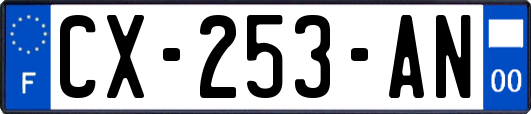 F
CX-253-AN
00